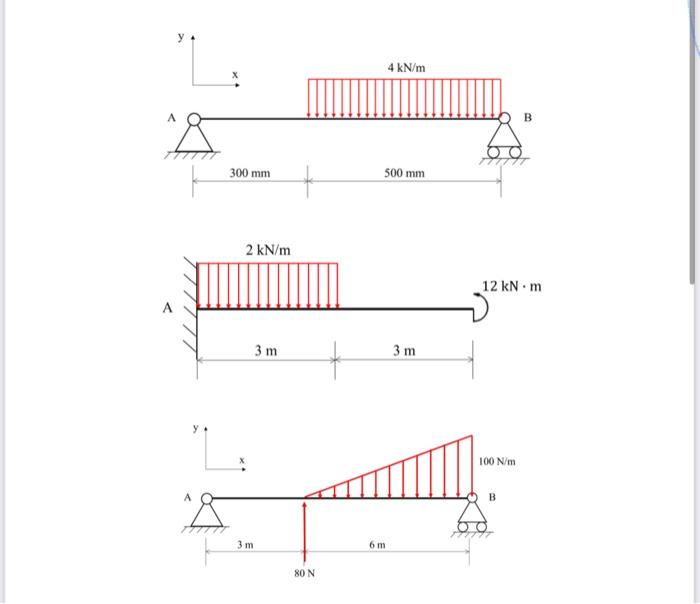 y
x
4 kN/m
A
B
300 mm
500 mm

2 kN/m
12 kN · m
A
3 m
3 m

y
x
100 N/m
A
B
3 m
6 m
80 N